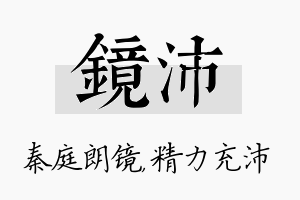 鏡沛

秦庭朗镜,精力充沛